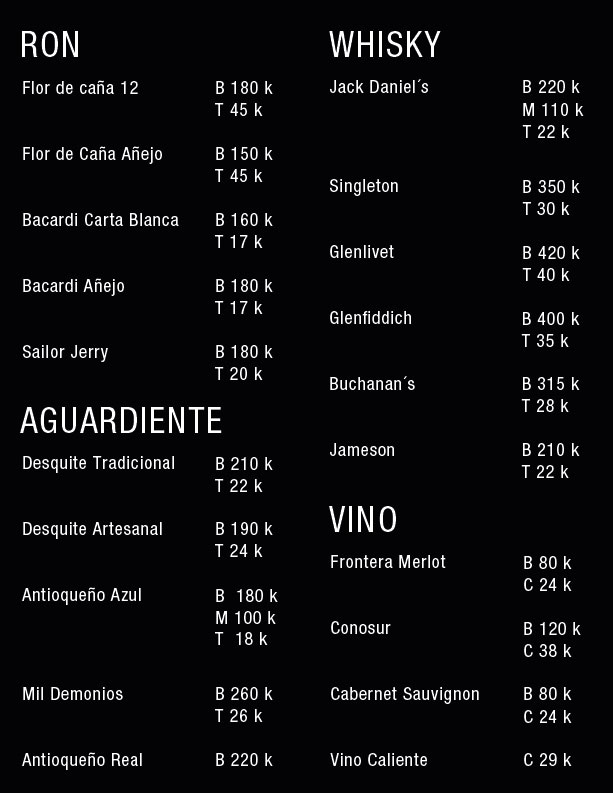 RON

Flor de caña 12 B 180 k
T 45 k

Flor de Caña Añejo B 150 k
T 45 k

Bacardi Carta Blanca B 160 k
T 17 k

Bacardi Añejo B 180 k
T 17 k

Sailor Jerry B 180 k
T 20 k

AGUARDIENTE

Desquite Tradicional B 210 k
T 22 k

Desquite Artesanal B 190 k
T 24 k

Antioqueño Azul B 180 k
M 100 k
T 18 k

Mil Demonios B 260 k
T 26 k

Antioqueño Real B 220 k

WHISKY

Jack Daniel´s B 220 k
M 110 k
T 22 k

Singleton B 350 k
T 30 k

Glenlivet B 420 k
T 40 k

Glenfiddich B 400 k
T 35 k

Buchanan´s B 315 k
T 28 k

Jameson B 210 k
T 22 k

VINO

Frontera Merlot B 80 k
C 24 k

Conosur B 120 k
C 38 k

Cabernet Sauvignon B 80 k
C 24 k

Vino Caliente C 29 k